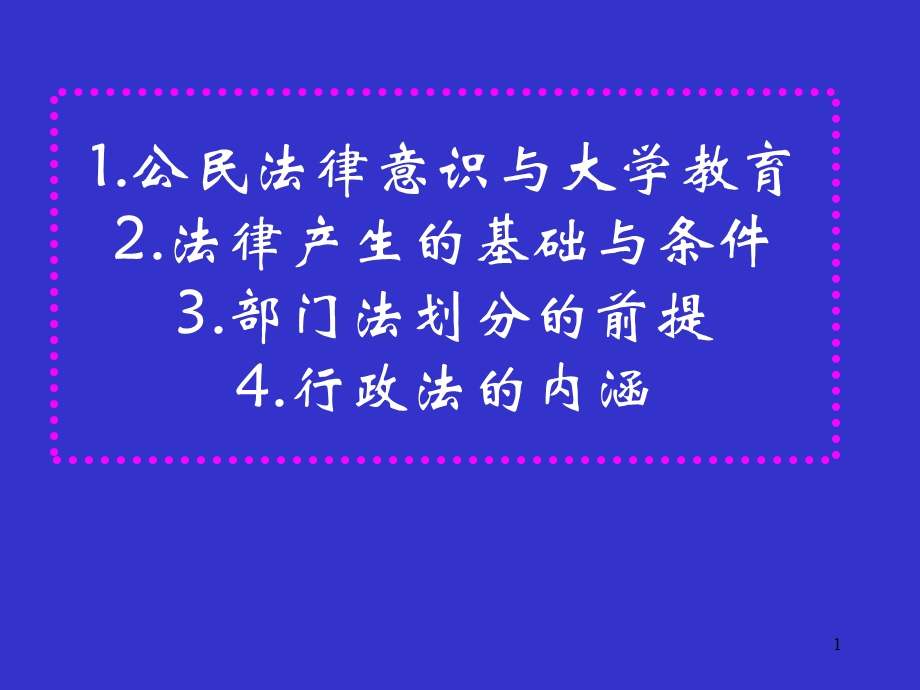 1.公民法律意识与大学教育
2.法律产生的基础与条件
3.部门法划分的前提
4.行政法的内涵

1